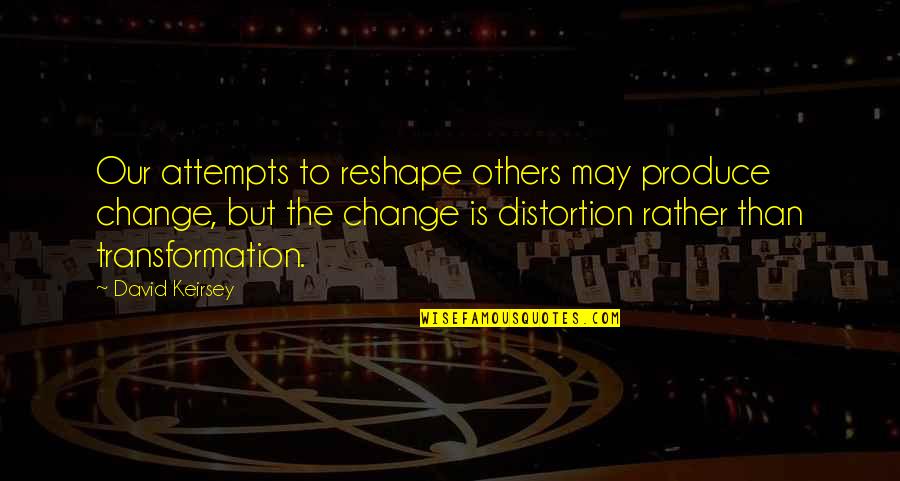 Our attempts to reshape others may produce change, but the change is distortion rather than transformation.

~ David Keirsey

WISEFAMOUSQUOTES.COM